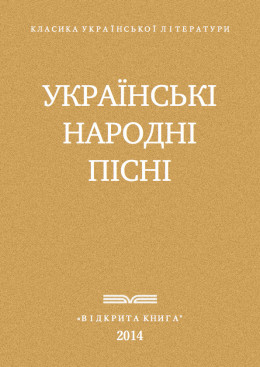 КЛАСИКА УКРАЇНСЬКОЇ ЛІТЕРАТУРИ

УКРАЇНСЬКІ НАРОДНІ ПІСНІ

«ВІДКРИТА КНИГА»
2014